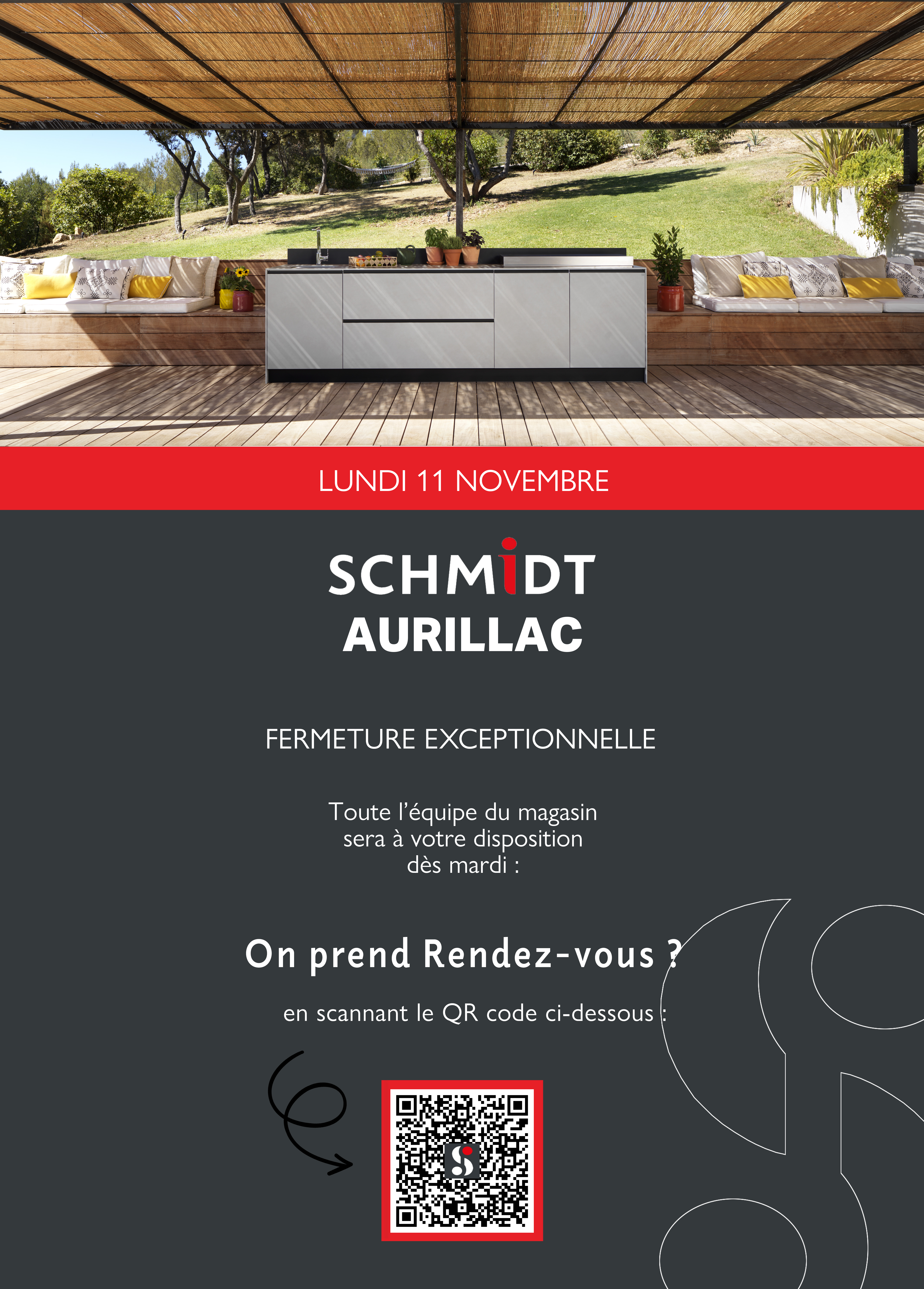 LUNDI 11 NOVEMBRE

SCHMIDT
AURILLAC

FERMETURE EXCEPTIONNELLE

Toute l'équipe du magasin sera à votre disposition dès mardi :

On prend Rendez-vous ?

en scannant le QR code ci-dessous :